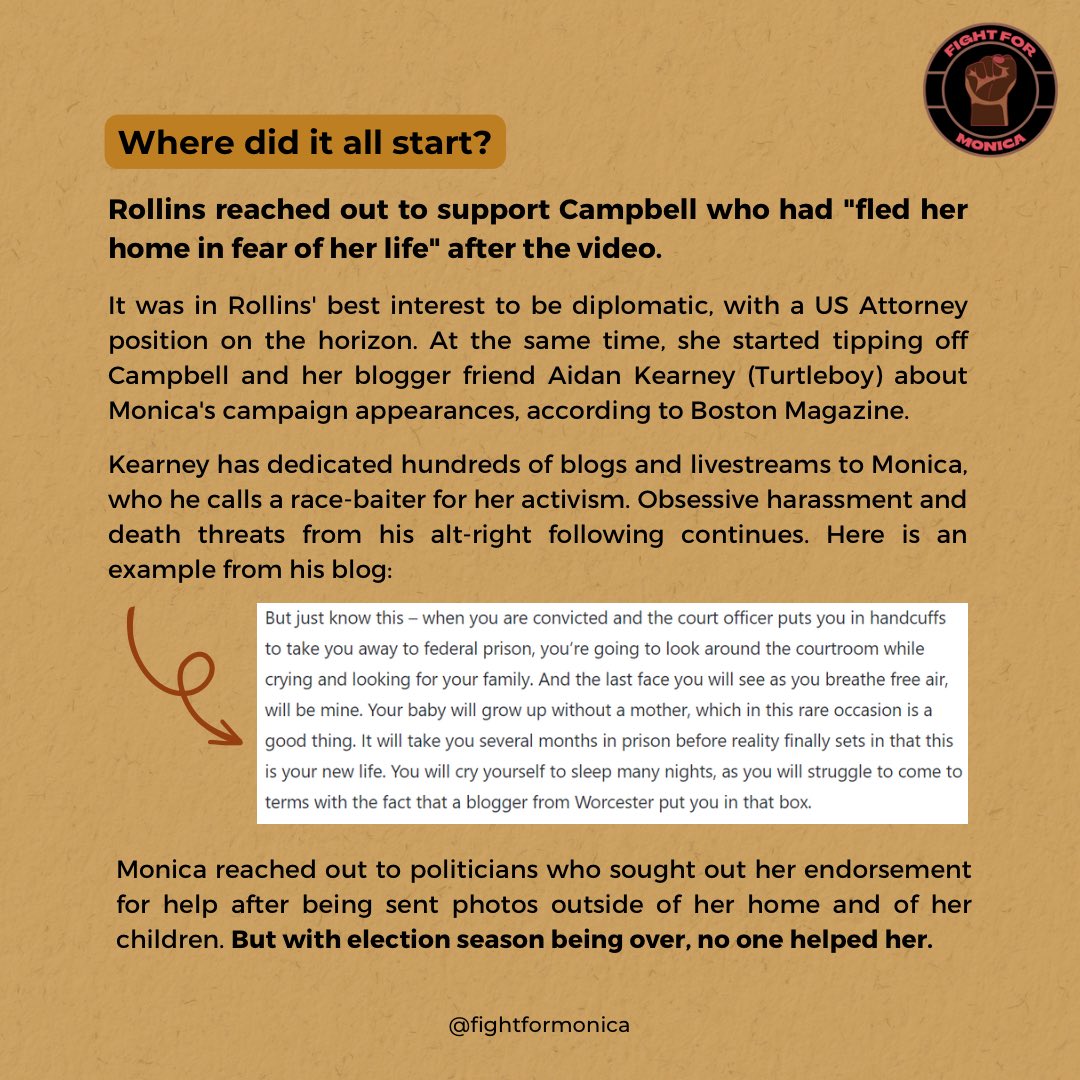 FIGHT FOR
MONICA

Where did it all start?

Rollins reached out to support Campbell who had "fled her home in fear of her life" after the video.

It was in Rollins' best interest to be diplomatic, with a US Attorney position on the horizon. At the same time, she started tipping off Campbell and her blogger friend Aidan Kearney (Turtleboy) about Monica's campaign appearances, according to Boston Magazine.

Kearney has dedicated hundreds of blogs and livestreams to Monica, who he calls a race-baiter for her activism. Obsessive harassment and death threats from his alt-right following continues. Here is an example from his blog:

But just know this – when you are convicted and the court officer puts you in handcuffs to take you away to federal prison, you're going to look around the courtroom while crying and looking for your family. And the last face you will see as you breathe free air, will be mine. Your baby will grow up without a mother, which in this rare occasion is a good thing. It will take you several months in prison before reality finally sets in that this is your new life. You will cry yourself to sleep many nights, as you will struggle to come to terms with the fact that a blogger from Worcester put you in that box.

Monica reached out to politicians who sought out her endorsement for help after being sent photos outside of her home and of her children. But with election season being over, no one helped her.

@fightformonica